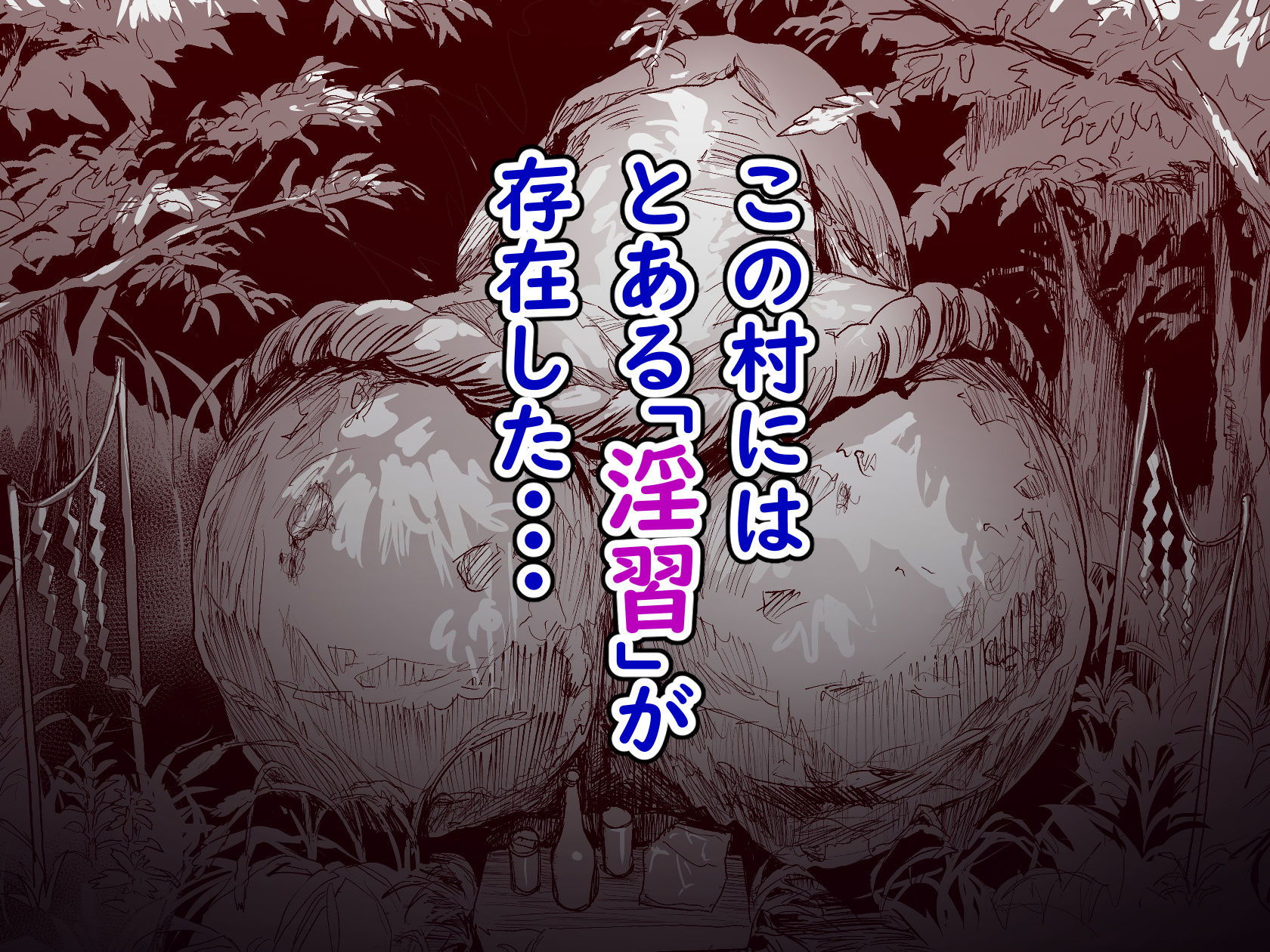 この村には
とある「淫習」が
存在した・・・